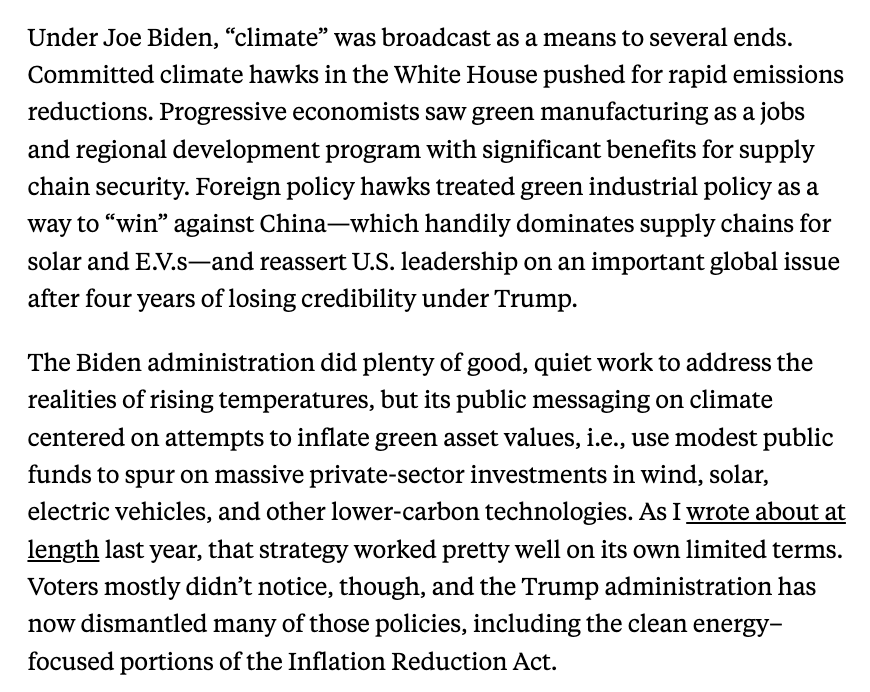 Under Joe Biden, “climate” was broadcast as a means to several ends. Committed climate hawks in the White House pushed for rapid emissions reductions. Progressive economists saw green manufacturing as a jobs and regional development program with significant benefits for supply chain security. Foreign policy hawks treated green industrial policy as a way to “win” against China—which handily dominates supply chains for solar and E.V.s—and reassert U.S. leadership on an important global issue after four years of losing credibility under Trump.

The Biden administration did plenty of good, quiet work to address the realities of rising temperatures, but its public messaging on climate centered on attempts to inflate green asset values, i.e., use modest public funds to spur on massive private-sector investments in wind, solar, electric vehicles, and other lower-carbon technologies. As I wrote about at length last year, that strategy worked pretty well on its own limited terms. Voters mostly didn’t notice, though, and the Trump administration has now dismantled many of those policies, including the clean energy–focused portions of the Inflation Reduction Act.